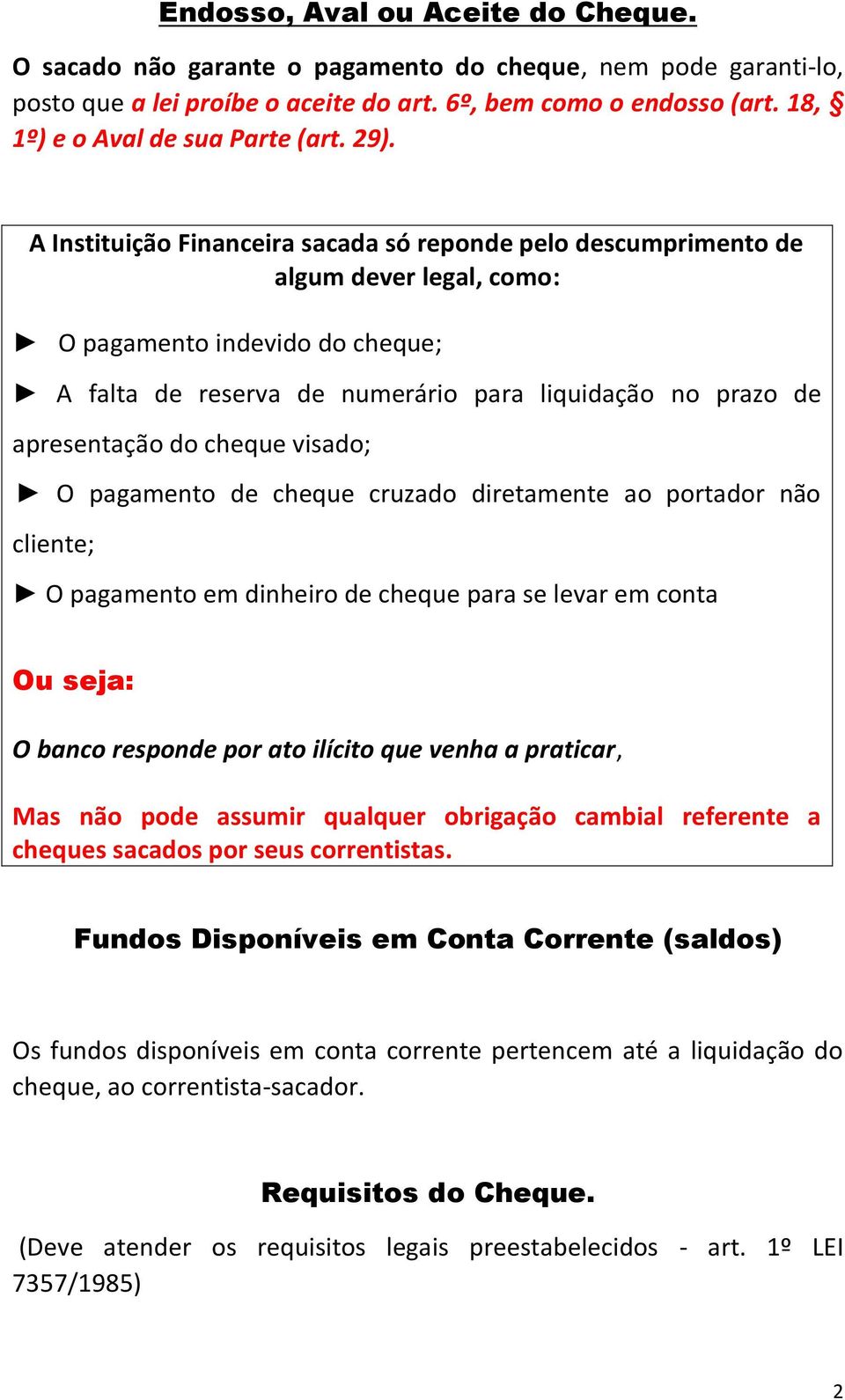 Endosso, Aval ou Aceite do Cheque.

O sacado não garante o pagamento do cheque, nem pode garanti-lo, posto que a lei proíbe o aceite do art. 6º, bem como o endosso (art. 18, § 1º) e o Aval de sua Parte (art. 29).

A Instituição Financeira sacada só reponde pelo descumprimento de algum dever legal, como:

► O pagamento indevido do cheque;

► A falta de reserva de numerário para liquidação no prazo de apresentação do cheque visado;

► O pagamento de cheque cruzado diretamente ao portador não cliente;

► O pagamento em dinheiro de cheque para se levar em conta

Ou seja:

O banco responde por ato ilícito que venha a praticar,

Mas não pode assumir qualquer obrigação cambial referente a cheques sacados por seus correntistas.

Fundos Disponíveis em Conta Corrente (saldos)

Os fundos disponíveis em conta corrente pertencem até a liquidação do cheque, ao correntista-sacador.

Requisitos do Cheque.

(Deve atender os requisitos legais preestabelecidos - art. 1º LEI 7357/1985)

2